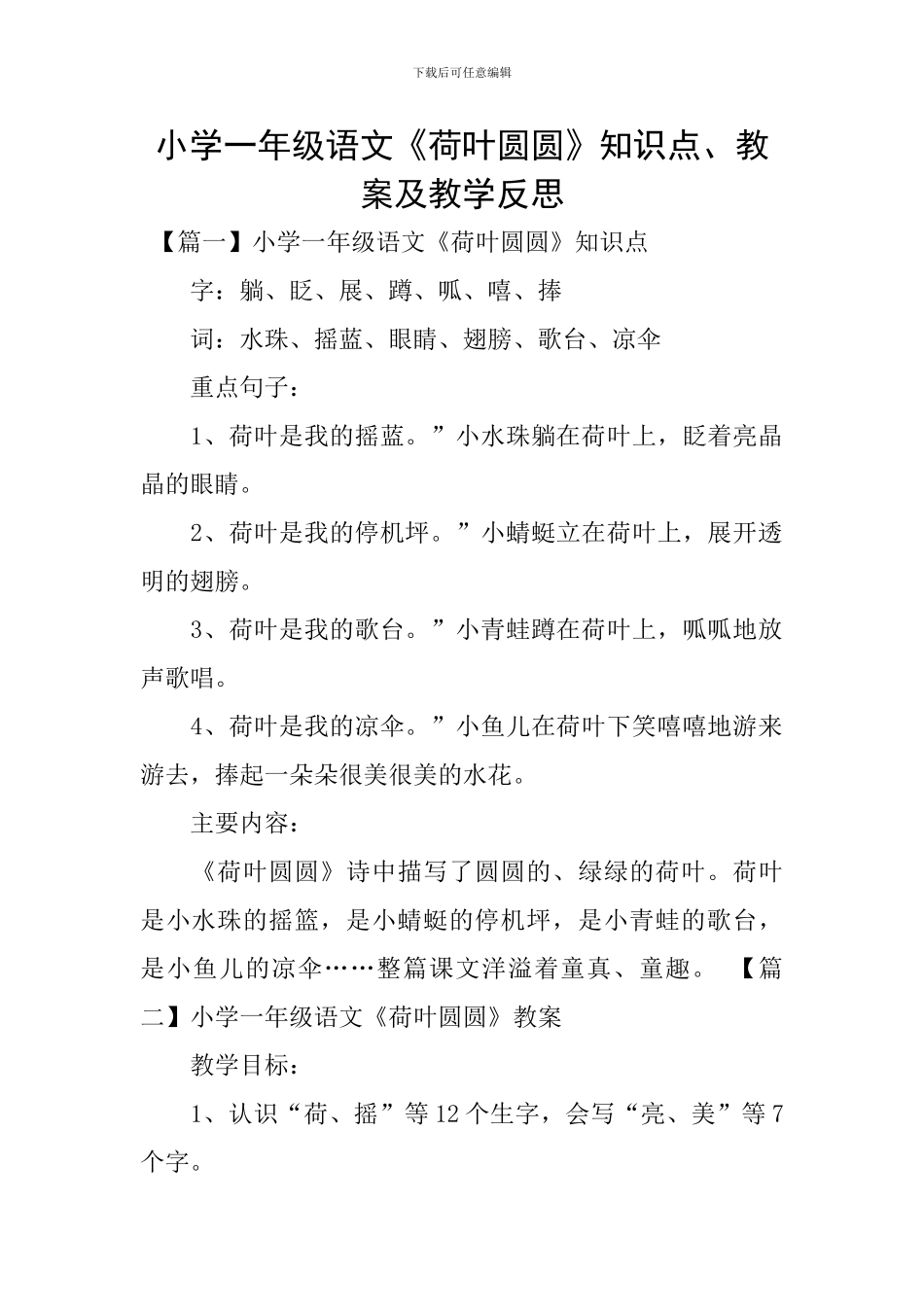 下载后可任意编辑

小学一年级语文《荷叶圆圆》知识点、教案及教学反思

【篇一】小学一年级语文《荷叶圆圆》知识点

字：躺、眨、展、蹲、呱、嘻、捧

词：水珠、摇蓝、眼睛、翅膀、歌台、凉伞

重点句子：

1、荷叶是我的摇蓝。”小水珠躺在荷叶上，眨着亮晶晶的眼睛。

2、荷叶是我的停机坪。”小蜻蜓立在荷叶上，展开透明的翅膀。

3、荷叶是我的歌台。”小青蛙蹲在荷叶上，呱呱地放声歌唱。

4、荷叶是我的凉伞。”小鱼儿在荷叶下笑嘻嘻地游来游去，捧起一朵朵很美很美的水花。

主要内容：

《荷叶圆圆》诗中描写了圆圆的、绿绿的荷叶。荷叶是小水珠的摇篮，是小蜻蜓的停机坪，是小青蛙的歌台，是小鱼儿的凉伞……整篇课文洋溢着童真、童趣。 【篇二】小学一年级语文《荷叶圆圆》教案

教学目标：

1、认识“荷、摇”等12个生字，会写“亮、美”等7个字。